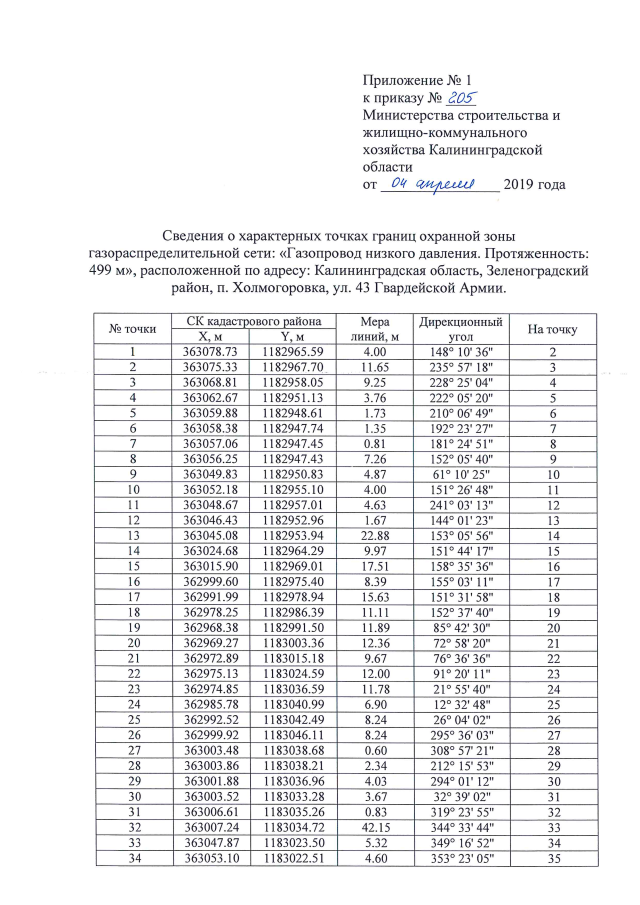 Приложение № 1
к приказу № 205
Министерства строительства и жилищно-коммунального хозяйства Калининградской области
от 04 апреля 2019 года

Сведения о характерных точках границ охранной зоны газораспределительной сети: «Газопровод низкого давления. Протяженность: 499 м», расположенной по адресу: Калининградская область, Зеленоградский район, п. Холмогоровка, ул. 43 Гвардейской Армии.

| № точки | СК кадастрового района X, м | СК кадастрового района Y, м | Мера линий, м | Дирекционный угол | На точку |
|---|---|---|---|---|---|
| 1 | 363078.73 | 1182965.59 | 4.00 | 148° 10' 36" | 2 |
| 2 | 363075.33 | 1182967.70 | 11.65 | 235° 57' 18" | 3 |
| 3 | 363068.81 | 1182958.05 | 9.25 | 228° 25' 04" | 4 |
| 4 | 363062.67 | 1182951.13 | 3.76 | 222° 05' 20" | 5 |
| 5 | 363059.88 | 1182948.61 | 1.73 | 210° 06' 49" | 6 |
| 6 | 363058.38 | 1182947.74 | 1.35 | 192° 23' 27" | 7 |
| 7 | 363057.06 | 1182947.45 | 0.81 | 181° 24' 51" | 8 |
| 8 | 363056.25 | 1182947.43 | 7.26 | 152° 05' 40" | 9 |
| 9 | 363049.83 | 1182950.83 | 4.87 | 61° 10' 25" | 10 |
| 10 | 363052.18 | 1182955.10 | 4.00 | 151° 26' 48" | 11 |
| 11 | 363048.67 | 1182957.01 | 4.63 | 241° 03' 13" | 12 |
| 12 | 363046.43 | 1182952.96 | 1.67 | 144° 01' 23" | 13 |
| 13 | 363045.08 | 1182953.94 | 22.88 | 153° 05' 56" | 14 |
| 14 | 363024.68 | 1182964.29 | 9.97 | 151° 44' 17" | 15 |
| 15 | 363015.90 | 1182969.01 | 17.51 | 158° 35' 36" | 16 |
| 16 | 362999.60 | 1182975.40 | 8.39 | 155° 03' 11" | 17 |
| 17 | 362991.99 | 1182978.94 | 15.63 | 151° 31' 58" | 18 |
| 18 | 362978.25 | 1182986.39 | 11.11 | 152° 37' 40" | 19 |
| 19 | 362968.38 | 1182991.50 | 11.89 | 85° 42' 30" | 20 |
| 20 | 362969.27 | 1183003.36 | 12.36 | 72° 58' 20" | 21 |
| 21 | 362972.89 | 1183015.18 | 9.67 | 76° 36' 36" | 22 |
| 22 | 362975.13 | 1183024.59 | 12.00 | 91° 20' 11" | 23 |
| 23 | 362974.85 | 1183036.59 | 11.78 | 21° 55' 40" | 24 |
| 24 | 362985.78 | 1183040.99 | 6.90 | 12° 32' 48" | 25 |
| 25 | 362992.52 | 1183042.49 | 8.24 | 26° 04' 02" | 26 |
| 26 | 362999.92 | 1183046.11 | 8.24 | 295° 36' 03" | 27 |
| 27 | 363003.48 | 1183038.68 | 0.60 | 308° 57' 21" | 28 |
| 28 | 363003.86 | 1183038.21 | 2.34 | 212° 15' 53" | 29 |
| 29 | 363001.88 | 1183036.96 | 4.03 | 294° 01' 12" | 30 |
| 30 | 363003.52 | 1183033.28 | 3.67 | 32° 39' 02" | 31 |
| 31 | 363006.61 | 1183035.26 | 0.83 | 319° 23' 55" | 32 |
| 32 | 363007.24 | 1183034.72 | 42.15 | 344° 33' 44" | 33 |
| 33 | 363047.87 | 1183023.50 | 5.32 | 349° 16' 52" | 34 |
| 34 | 363053.10 | 1183022.51 | 4.60 | 353° 23' 05" | 35 |